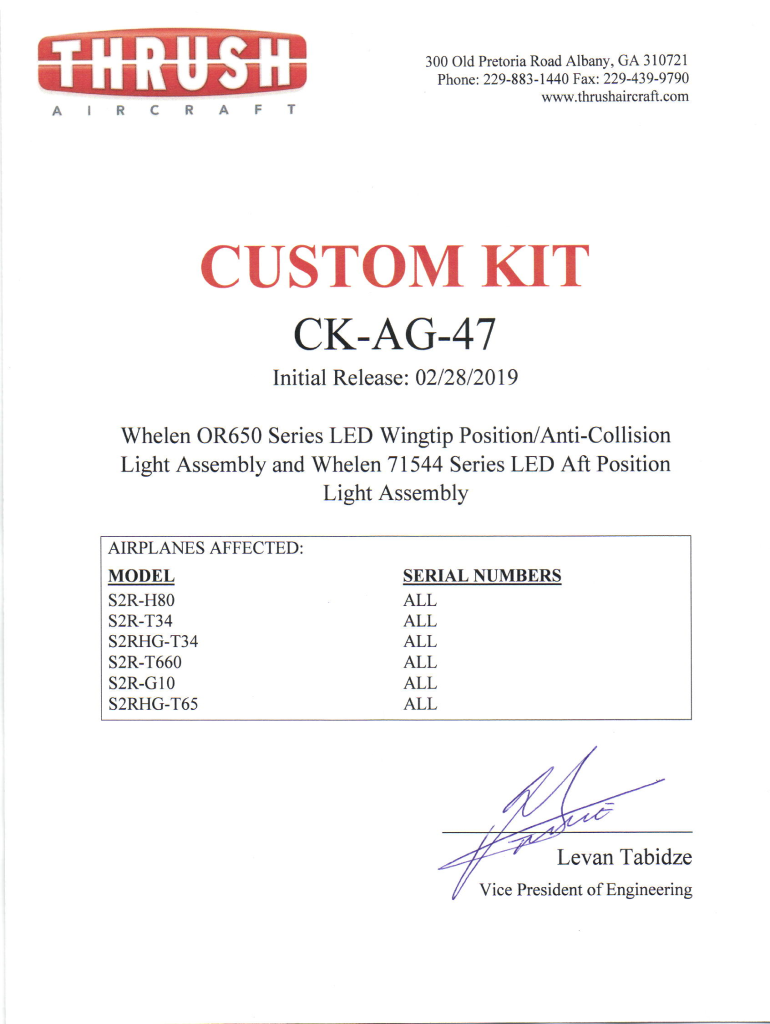 THRUSH
AIRCRAFT

300 Old Pretoria Road Albany, GA 310721
Phone: 229-883-1440 Fax: 229-439-9790
www.thrushaircraft.com

CUSTOM KIT

CK-AG-47

Initial Release: 02/28/2019

Whelen OR650 Series LED Wingtip Position/Anti-Collision Light Assembly and Whelen 71544 Series LED Aft Position Light Assembly

AIRPLANES AFFECTED:

| MODEL | SERIAL NUMBERS |
|---|---|
| S2R-H80 | ALL |
| S2R-T34 | ALL |
| S2RHG-T34 | ALL |
| S2R-T660 | ALL |
| S2R-G10 | ALL |
| S2RHG-T65 | ALL |

Levan Tabidze
Vice President of Engineering